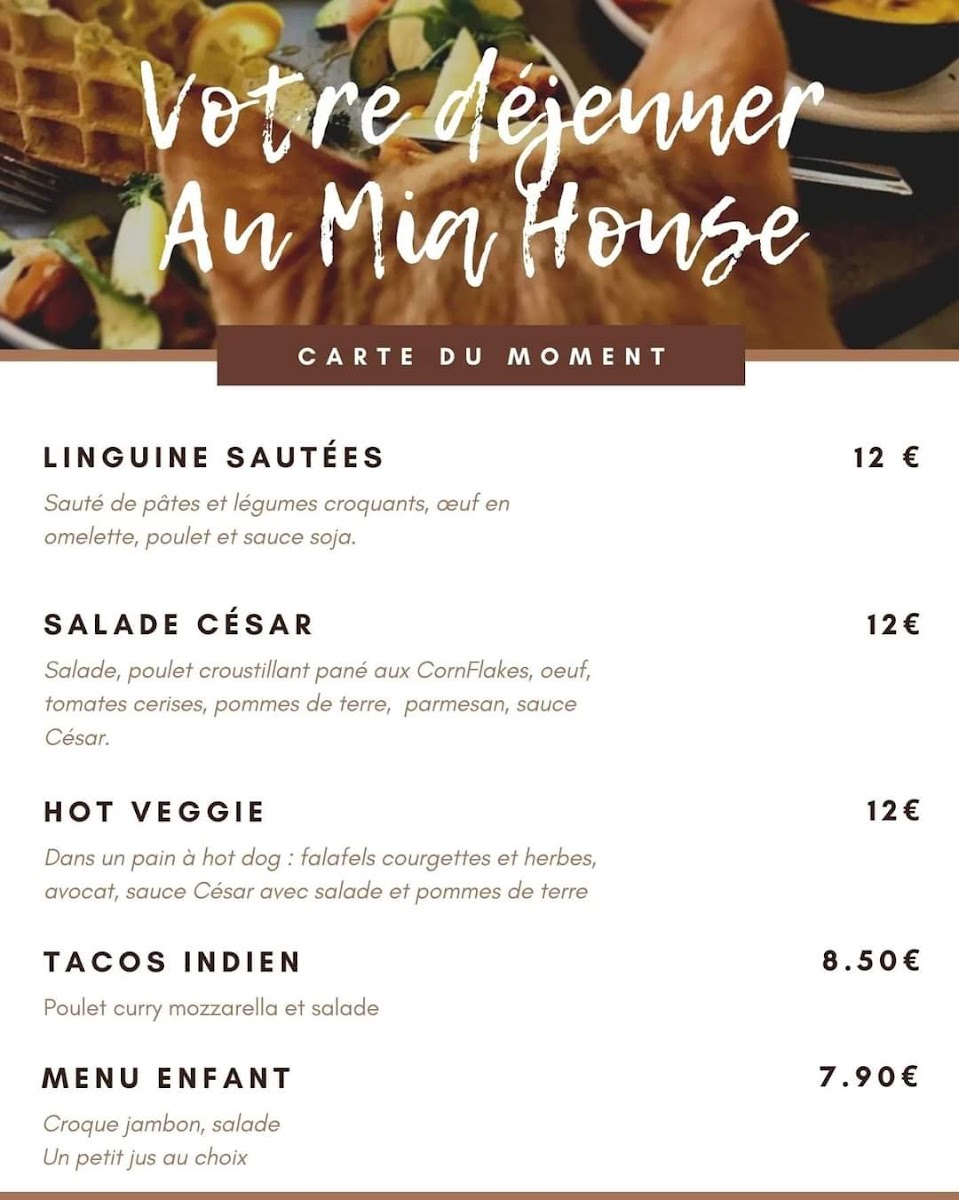 Votre déjeuner
Au Mia House

CARTE DU MOMENT

LINGUINE SAUTÉES 12 €

Sauté de pâtes et légumes croquants, œuf en omelette, poulet et sauce soja.

SALADE CÉSAR 12€

Salade, poulet croustillant pané aux CornFlakes, oeuf, tomates cerises, pommes de terre, parmesan, sauce César.

HOT VEGGIE 12€

Dans un pain à hot dog : falafels courgettes et herbes, avocat, sauce César avec salade et pommes de terre

TACOS INDIEN 8.50€

Poulet curry mozzarella et salade

MENU ENFANT 7.90€

Croque jambon, salade
Un petit jus au choix